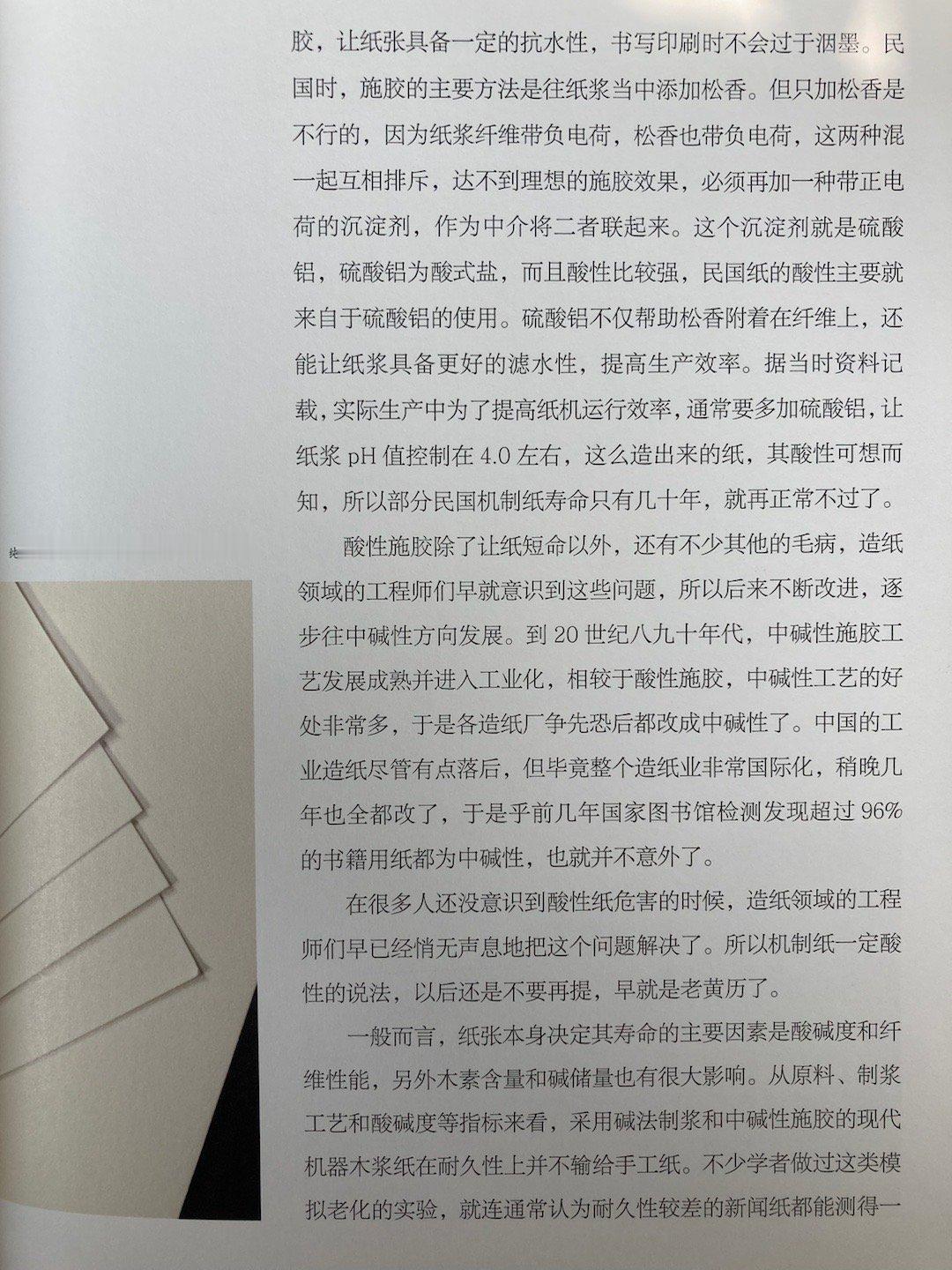 胶，让纸张具备一定的抗水性，书写印刷时不会过于洇墨。民国时，施胶的主要方法是往纸浆当中添加松香。但只加松香是不行的，因为纸浆纤维带负电荷，松香也带负电荷，这两种混一起互相排斥，达不到理想的施胶效果，必须再加一种带正电荷的沉淀剂，作为中介将二者联起来。这个沉淀剂就是硫酸铝，硫酸铝为酸式盐，而且酸性比较强，民国纸的酸性主要就来自于硫酸铝的使用。硫酸铝不仅帮助松香附着在纤维上，还能让纸浆具备更好的滤水性，提高生产效率。据当时资料记载，实际生产中为了提高纸机运行效率，通常要多加硫酸铝，让纸浆 pH 值控制在 4.0 左右，这么造出来的纸，其酸性可想而知，所以部分民国机制纸寿命只有几十年，就再正常不过了。

酸性施胶除了让纸短命以外，还有不少其他的毛病，造纸领域的工程师们早就意识到这些问题，所以后来不断改进，逐步往中碱性方向发展。到 20 世纪八九十年代，中碱性施胶工艺发展成熟并进入工业化，相较于酸性施胶，中碱性工艺的好处非常多，于是各造纸厂争先恐后都改成中碱性了。中国的工业造纸尽管有点落后，但毕竟整个造纸业非常国际化，稍晚几年也全都改了，于是乎前几年国家图书馆检测发现超过 96% 的书籍用纸都为中碱性，也就并不意外了。

在很多人还没意识到酸性纸危害的时候，造纸领域的工程师们早已经悄无声息地把这个问题解决了。所以机制纸一定酸性的说法，以后还是不要再提，早就是老黄历了。

一般而言，纸张本身决定其寿命的主要因素是酸碱度和纤维性能，另外木素含量和碱储量也有很大影响。从原料、制浆工艺和酸碱度等指标来看，采用碱法制浆和中碱性施胶的现代机器木浆纸在耐久性上并不输给手工纸。不少学者做过这类模拟老化的实验，就连通常认为耐久性较差的新闻纸都能测得一